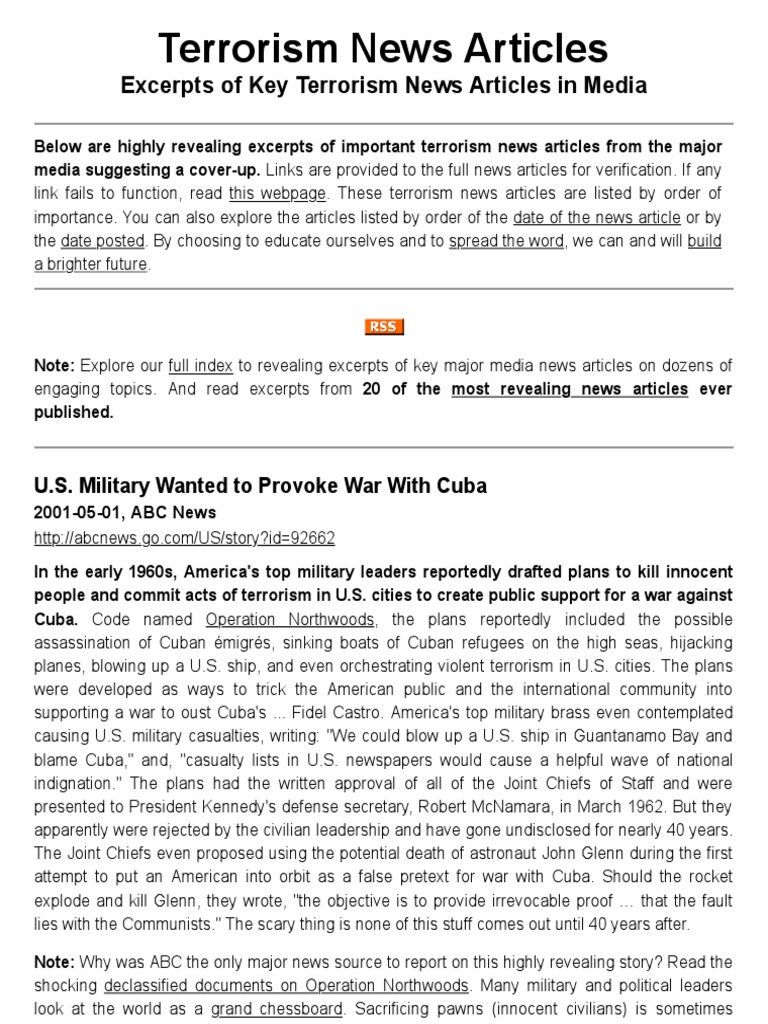 Terrorism News Articles
Excerpts of Key Terrorism News Articles in Media

Below are highly revealing excerpts of important terrorism news articles from the major media suggesting a cover-up. Links are provided to the full news articles for verification. If any link fails to function, read this webpage. These terrorism news articles are listed by order of importance. You can also explore the articles listed by order of the date of the news article or by the date posted. By choosing to educate ourselves and to spread the word, we can and will build a brighter future.

RSS

Note: Explore our full index to revealing excerpts of key major media news articles on dozens of engaging topics. And read excerpts from 20 of the most revealing news articles ever published.

U.S. Military Wanted to Provoke War With Cuba
2001-05-01, ABC News
http://abcnews.go.com/US/story?id=92662

In the early 1960s, America's top military leaders reportedly drafted plans to kill innocent people and commit acts of terrorism in U.S. cities to create public support for a war against Cuba. Code named Operation Northwoods, the plans reportedly included the possible assassination of Cuban émigrés, sinking boats of Cuban refugees on the high seas, hijacking planes, blowing up a U.S. ship, and even orchestrating violent terrorism in U.S. cities. The plans were developed as ways to trick the American public and the international community into supporting a war to oust Cuba's ... Fidel Castro. America's top military brass even contemplated causing U.S. military casualties, writing: "We could blow up a U.S. ship in Guantanamo Bay and blame Cuba," and, "casualty lists in U.S. newspapers would cause a helpful wave of national indignation." The plans had the written approval of all of the Joint Chiefs of Staff and were presented to President Kennedy's defense secretary, Robert McNamara, in March 1962. But they apparently were rejected by the civilian leadership and have gone undisclosed for nearly 40 years. The Joint Chiefs even proposed using the potential death of astronaut John Glenn during the first attempt to put an American into orbit as a false pretext for war with Cuba. Should the rocket explode and kill Glenn, they wrote, "the objective is to provide irrevocable proof ... that the fault lies with the Communists." The scary thing is none of this stuff comes out until 40 years after.

Note: Why was ABC the only major news source to report on this highly revealing story? Read the shocking declassified documents on Operation Northwoods. Many military and political leaders look at the world as a grand chessboard. Sacrificing pawns (innocent civilians) is sometimes